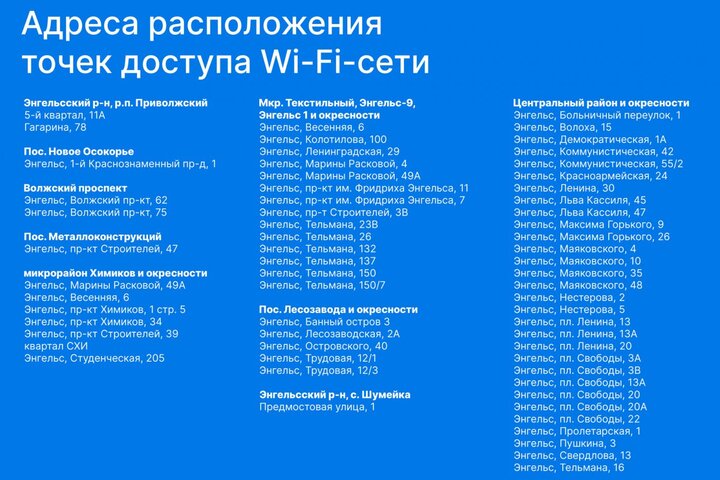 Адреса расположения точек доступа Wi-Fi-сети

Энгельсский р-н, р.п. Приволжский
5-й квартал, 11А
Гагарина, 78

Пос. Новое Осокорье
Энгельс, 1-й Краснознаменный пр-д, 1

Волжский проспект
Энгельс, Волжский пр-кт, 62
Энгельс, Волжский пр-кт, 75

Пос. Металлоконструкций
Энгельс, пр-кт Строителей, 47

микрорайон Химиков и окресности
Энгельс, Марины Расковой, 49А
Энгельс, Весенняя, 6
Энгельс, пр-кт Химиков, 1 стр. 5
Энгельс, пр-кт Химиков, 34
Энгельс, пр-кт Строителей, 39
квартал СХИ
Энгельс, Студенческая, 205

Мкр. Текстильный, Энгельс-9, Энгельс 1 и окресности
Энгельс, Весенняя, 6
Энгельс, Колотилова, 100
Энгельс, Ленинградская, 29
Энгельс, Марины Расковой, 4
Энгельс, Марины Расковой, 49А
Энгельс, пр-кт им. Фридриха Энгельса, 11
Энгельс, пр-кт им. Фридриха Энгельса, 7
Энгельс, пр-т Строителей, 3В
Энгельс, Тельмана, 23В
Энгельс, Тельмана, 26
Энгельс, Тельмана, 132
Энгельс, Тельмана, 137
Энгельс, Тельмана, 150
Энгельс, Тельмана, 150/7

Пос. Лесозавода и окресности
Энгельс, Банный остров 3
Энгельс, Лесозаводская, 2А
Энгельс, Островского, 40
Энгельс, Трудовая, 12/1
Энгельс, Трудовая, 12/3

Энгельсский р-н, с. Шумейка
Предмостовая улица, 1

Центральный район и окресности
Энгельс, Больничный переулок, 1
Энгельс, Волоха, 15
Энгельс, Демократическая, 1А
Энгельс, Коммунистическая, 42
Энгельс, Коммунистическая, 55/2
Энгельс, Красноармейская, 24
Энгельс, Ленина, 30
Энгельс, Льва Кассиля, 45
Энгельс, Льва Кассиля, 47
Энгельс, Максима Горького, 9
Энгельс, Максима Горького, 26
Энгельс, Маяковского, 4
Энгельс, Маяковского, 10
Энгельс, Маяковского, 35
Энгельс, Маяковского, 48
Энгельс, Нестерова, 2
Энгельс, Нестерова, 5
Энгельс, пл. Ленина, 13
Энгельс, пл. Ленина, 13А
Энгельс, пл. Ленина, 20
Энгельс, пл. Свободы, 3А
Энгельс, пл. Свободы, 3В
Энгельс, пл. Свободы, 13А
Энгельс, пл. Свободы, 20
Энгельс, пл. Свободы, 20А
Энгельс, пл. Свободы, 22
Энгельс, Пролетарская, 1
Энгельс, Пушкина, 3
Энгельс, Свердлова, 13
Энгельс, Тельмана, 16